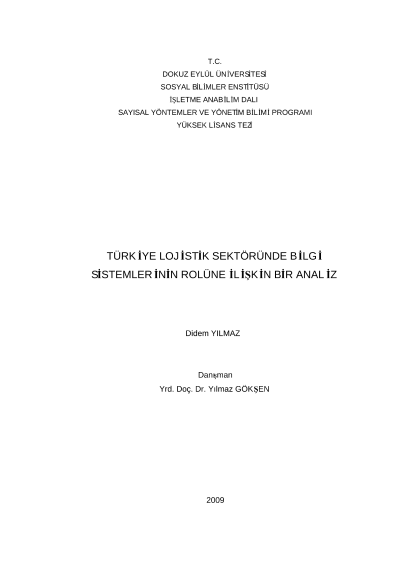 T.C.
DOKUZ EYLÜL ÜNİVERSİTESİ
SOSYAL BİLİMLER ENSTİTÜSÜ
İŞLETME ANABİLİM DALI
SAYISAL YÖNTEMLER VE YÖNETİM BİLİMİ PROGRAMI
YÜKSEK LİSANS TEZİ

TÜRKİYE LOJİSTİK SEKTÖRÜNDE BİLGİ SİSTEMLERİNİN ROLÜNE İLİŞKİN BİR ANALİZ

Didem YILMAZ

Danışman
Yrd. Doç. Dr. Yılmaz GÖKŞEN

2009